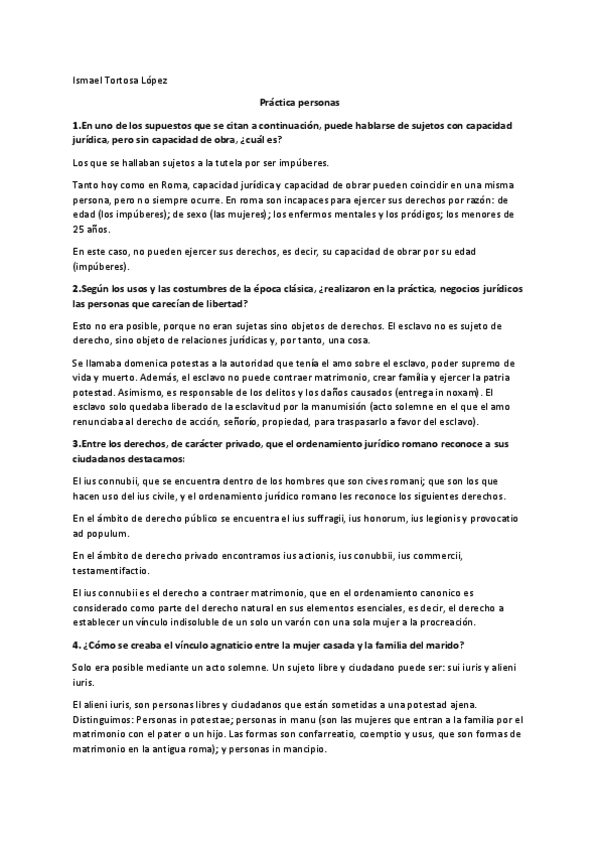 Ismael Tortosa López

Práctica personas

1.En uno de los supuestos que se citan a continuación, puede hablarse de sujetos con capacidad jurídica, pero sin capacidad de obra, ¿cuál es?

Los que se hallaban sujetos a la tutela por ser impúberes.

Tanto hoy como en Roma, capacidad jurídica y capacidad de obrar pueden coincidir en una misma persona, pero no siempre ocurre. En roma son incapaces para ejercer sus derechos por razón: de edad (los impúberes); de sexo (las mujeres); los enfermos mentales y los pródigos; los menores de 25 años.

En este caso, no pueden ejercer sus derechos, es decir, su capacidad de obrar por su edad (impúberes).

2.Según los usos y las costumbres de la época clásica, ¿realizaron en la práctica, negocios jurídicos las personas que carecían de libertad?

Esto no era posible, porque no eran sujetas sino objetos de derechos. El esclavo no es sujeto de derecho, sino objeto de relaciones jurídicas y, por tanto, una cosa.

Se llamaba domenica potestas a la autoridad que tenía el amo sobre el esclavo, poder supremo de vida y muerto. Además, el esclavo no puede contraer matrimonio, crear familia y ejercer la patria potestad. Asimismo, es responsable de los delitos y los daños causados (entrega in noxam). El esclavo solo quedaba liberado de la esclavitud por la manumisión (acto solemne en el que el amo renunciaba al derecho de acción, señorío, propiedad, para traspasarlo a favor del esclavo).

3.Entre los derechos, de carácter privado, que el ordenamiento jurídico romano reconoce a sus ciudadanos destacamos:

El ius connubii, que se encuentra dentro de los hombres que son cives romani; que son los que hacen uso del ius civile, y el ordenamiento jurídico romano les reconoce los siguientes derechos.

En el ámbito de derecho público se encuentra el ius suffragii, ius honorum, ius legionis y provocatio ad populum.

En el ámbito de derecho privado encontramos ius actionis, ius conubbii, ius commercii, testamentifactio.

El ius connubii es el derecho a contraer matrimonio, que en el ordenamiento canonico es considerado como parte del derecho natural en sus elementos esenciales, es decir, el derecho a establecer un vínculo indisoluble de un solo un varón con una sola mujer a la procreación.

4. ¿Cómo se creaba el vínculo agnaticio entre la mujer casada y la familia del marido?

Solo era posible mediante un acto solemne. Un sujeto libre y ciudadano puede ser: sui iuris y alieni iuris.

El alieni iuris, son personas libres y ciudadanos que están sometidas a una potestad ajena. Distinguimos: Personas in potestae; personas in manu (son las mujeres que entran a la familia por el matrimonio con el pater o un hijo. Las formas son confarreatio, coemptio y usus, que son formas de matrimonio en la antigua roma); y personas in mancipio.